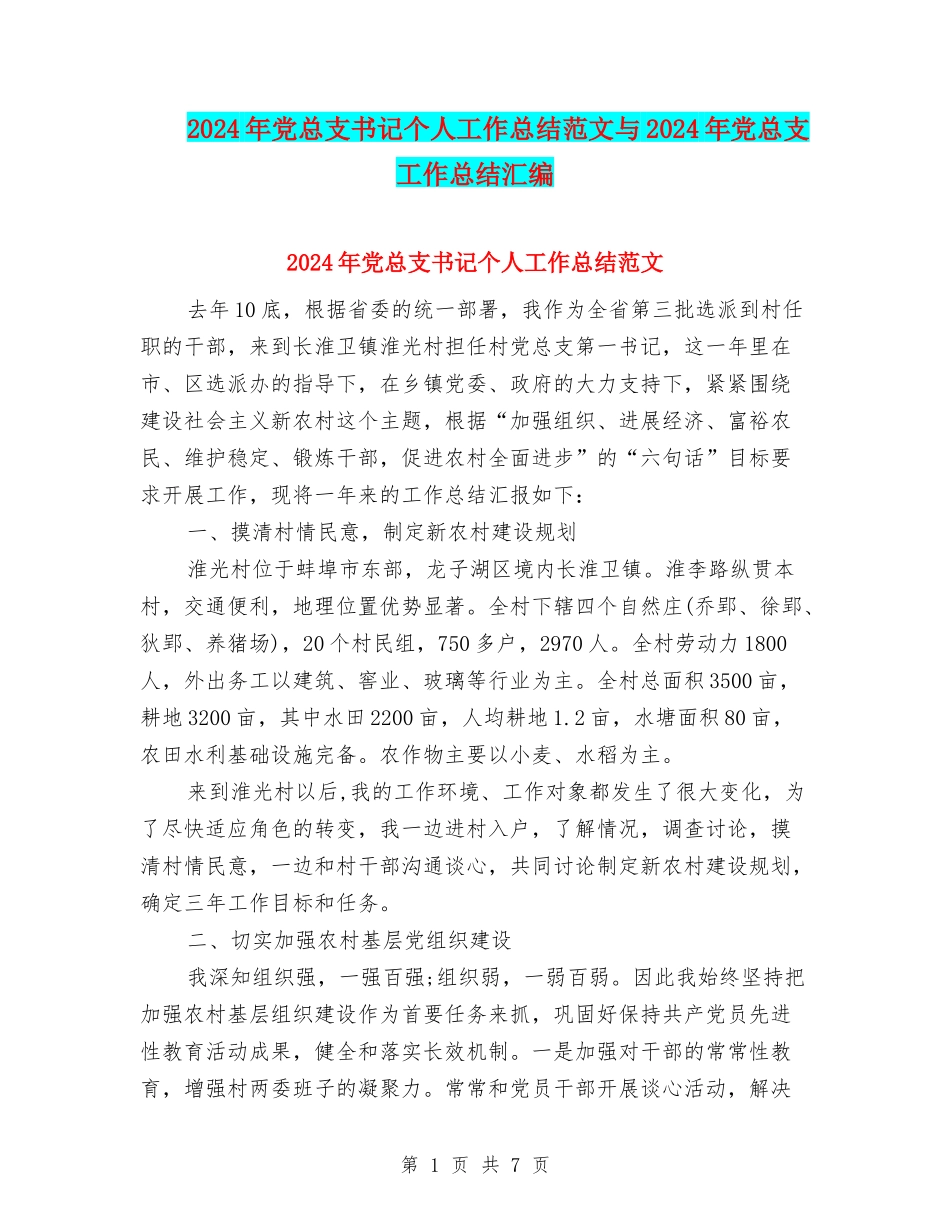 2024年党总支书记个人工作总结范文与2024年党总支工作总结汇编

2024年党总支书记个人工作总结范文

去年10底，根据省委的统一部署，我作为全省第三批选派到村任职的干部，来到长淮卫镇淮光村担任村党总支第一书记，这一年里在市、区选派办的指导下，在乡镇党委、政府的大力支持下，紧紧围绕建设社会主义新农村这个主题，根据“加强组织、进展经济、富裕农民、维护稳定、锻炼干部，促进农村全面进步”的“六句话”目标要求开展工作，现将一年来的工作总结汇报如下：

一、摸清村情民意，制定新农村建设规划

淮光村位于蚌埠市东部，龙子湖区境内长淮卫镇。淮李路纵贯本村，交通便利，地理位置优势显著。全村下辖四个自然庄(乔郢、徐郢、狄郢、养猪场)，20个村民组，750多户，2970人。全村劳动力1800人，外出务工以建筑、窖业、玻璃等行业为主。全村总面积3500亩，耕地3200亩，其中水田2200亩，人均耕地1.2亩，水塘面积80亩，农田水利基础设施完备。农作物主要以小麦、水稻为主。

来到淮光村以后,我的工作环境、工作对象都发生了很大变化，为了尽快适应角色的转变，我一边进村入户，了解情况，调查讨论，摸清村情民意，一边和村干部沟通谈心，共同讨论制定新农村建设规划，确定三年工作目标和任务。

二、切实加强农村基层党组织建设

我深知组织强，一强百强;组织弱，一弱百弱。因此我始终坚持把加强农村基层组织建设作为首要任务来抓，巩固好保持共产党员先进性教育活动成果，健全和落实长效机制。一是加强对干部的常常性教育，增强村两委班子的凝聚力。常常和党员干部开展谈心活动，解决

第 1 页 共 7 页